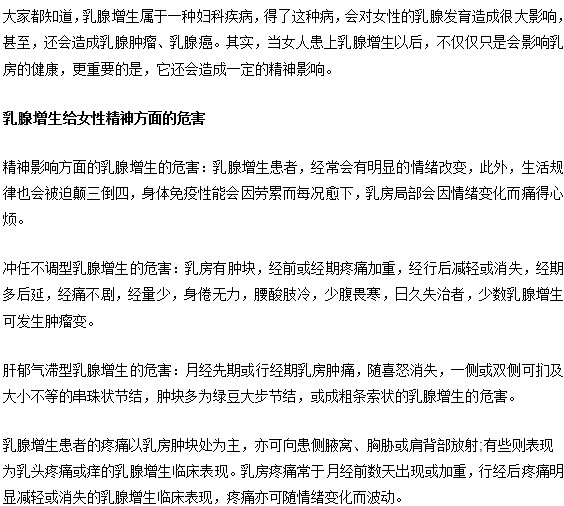 大家都知道，乳腺增生属于一种妇科疾病，得了这种病，会对女性的乳腺发育造成很大影响，甚至，还会造成乳腺肿瘤、乳腺癌。其实，当女人患上乳腺增生以后，不仅仅只是会影响乳房的健康，更重要的是，它还会造成一定的精神影响。

乳腺增生给女性精神方面的危害

精神影响方面的乳腺增生的危害：乳腺增生患者，经常会有明显的情绪改变，此外，生活规律也会被迫颠三倒四，身体免疫性能会因劳累而每况愈下，乳房局部会因情绪变化而痛得心烦。

冲任不调型乳腺增生的危害：乳房有肿块，经前或经期疼痛加重，经行后减轻或消失，经期多后延，经痛不剧，经量少，身倦无力，腰酸肢冷，少腹畏寒，日久失治者，少数乳腺增生可发生肿瘤变。

肝郁气滞型乳腺增生的危害：月经先期或行经期乳房肿痛，随喜怒消失，一侧或双侧可扪及大小不等的串珠状节结，肿块多为绿豆大步节结，或成粗条索状的乳腺增生的危害。

乳腺增生患者的疼痛以乳房肿块处为主，亦可向患侧腋窝、胸胁或肩背部放射;有些则表现为乳头疼痛或痒的乳腺增生临床表现。乳房疼痛常于月经前数天出现或加重，行经后疼痛明显减轻或消失的乳腺增生临床表现，疼痛亦可随情绪变化而波动。